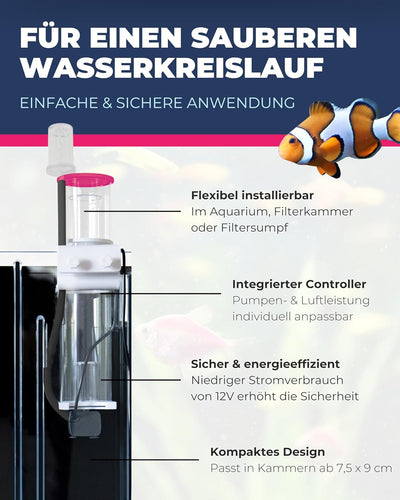 FÜR EINEN SAUBEREN WASSERKREISLAUF

EINFACHE & SICHERE ANWENDUNG

Flexibel installierbar
Im Aquarium, Filterkammer oder Filtersumpf

Integrierter Controller
Pumpen- & Luftleistung individuell anpassbar

Sicher & energieeffizient
Niedriger Stromverbrauch von 12V erhöht die Sicherheit

Kompaktes Design
Passt in Kammern ab 7,5 x 9 cm